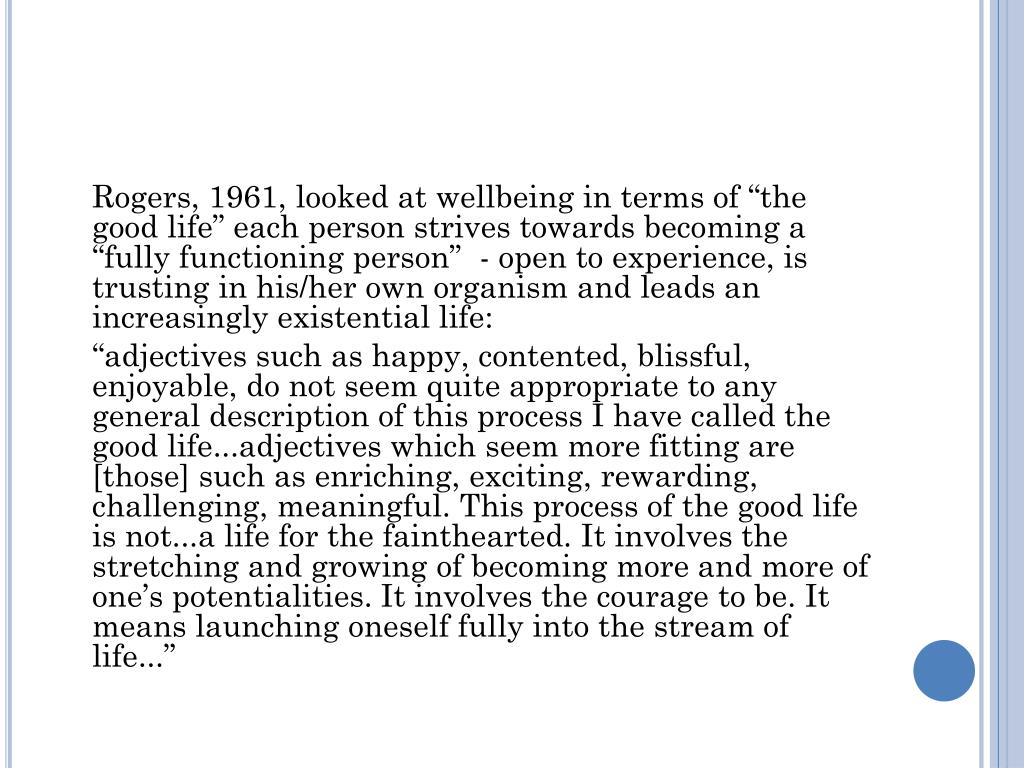 Rogers, 1961, looked at wellbeing in terms of “the good life” each person strives towards becoming a “fully functioning person”  - open to experience, is trusting in his/her own organism and leads an increasingly existential life:

“adjectives such as happy, contented, blissful, enjoyable, do not seem quite appropriate to any general description of this process I have called the good life...adjectives which seem more fitting are [those] such as enriching, exciting, rewarding, challenging, meaningful. This process of the good life is not...a life for the fainthearted. It involves the stretching and growing of becoming more and more of one’s potentialities. It involves the courage to be. It means launching oneself fully into the stream of life...”